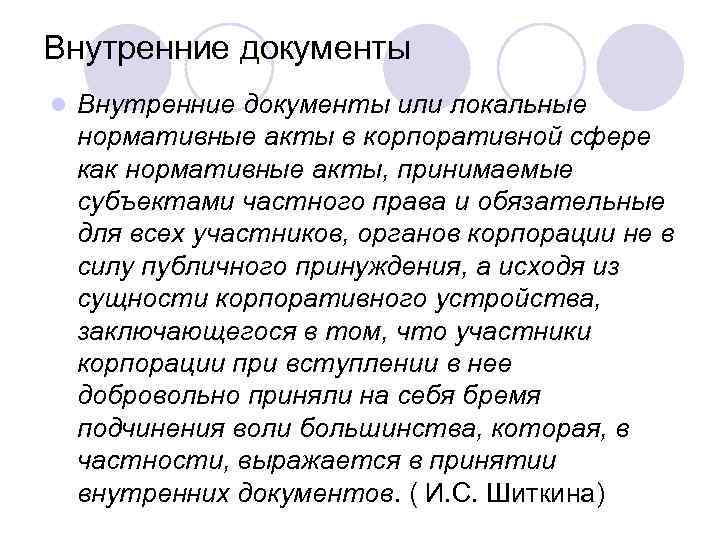 Внутренние документы

Внутренние документы или локальные нормативные акты в корпоративной сфере как нормативные акты, принимаемые субъектами частного права и обязательные для всех участников, органов корпорации не в силу публичного принуждения, а исходя из сущности корпоративного устройства, заключающегося в том, что участники корпорации при вступлении в нее добровольно приняли на себя бремя подчинения воли большинства, которая, в частности, выражается в принятии внутренних документов. ( И.С. Шиткина)